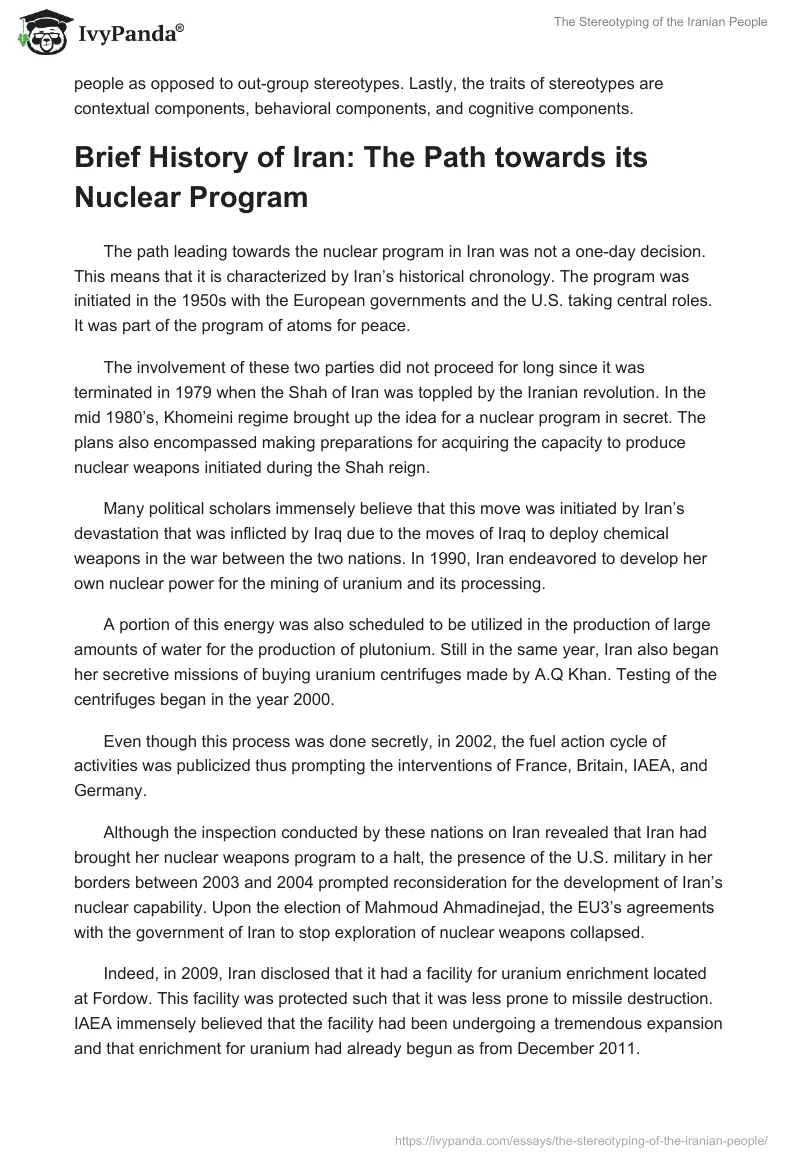 IvyPanda®

The Stereotyping of the Iranian People

people as opposed to out-group stereotypes. Lastly, the traits of stereotypes are contextual components, behavioral components, and cognitive components.

Brief History of Iran: The Path towards its Nuclear Program

The path leading towards the nuclear program in Iran was not a one-day decision. This means that it is characterized by Iran's historical chronology. The program was initiated in the 1950s with the European governments and the U.S. taking central roles. It was part of the program of atoms for peace.

The involvement of these two parties did not proceed for long since it was terminated in 1979 when the Shah of Iran was toppled by the Iranian revolution. In the mid 1980's, Khomeini regime brought up the idea for a nuclear program in secret. The plans also encompassed making preparations for acquiring the capacity to produce nuclear weapons initiated during the Shah reign.

Many political scholars immensely believe that this move was initiated by Iran's devastation that was inflicted by Iraq due to the moves of Iraq to deploy chemical weapons in the war between the two nations. In 1990, Iran endeavored to develop her own nuclear power for the mining of uranium and its processing.

A portion of this energy was also scheduled to be utilized in the production of large amounts of water for the production of plutonium. Still in the same year, Iran also began her secretive missions of buying uranium centrifuges made by A.Q Khan. Testing of the centrifuges began in the year 2000.

Even though this process was done secretly, in 2002, the fuel action cycle of activities was publicized thus prompting the interventions of France, Britain, IAEA, and Germany.

Although the inspection conducted by these nations on Iran revealed that Iran had brought her nuclear weapons program to a halt, the presence of the U.S. military in her borders between 2003 and 2004 prompted reconsideration for the development of Iran's nuclear capability. Upon the election of Mahmoud Ahmadinejad, the EU3's agreements with the government of Iran to stop exploration of nuclear weapons collapsed.

Indeed, in 2009, Iran disclosed that it had a facility for uranium enrichment located at Fordow. This facility was protected such that it was less prone to missile destruction. IAEA immensely believed that the facility had been undergoing a tremendous expansion and that enrichment for uranium had already begun as from December 2011.

https://ivypanda.com/essays/the-stereotyping-of-the-iranian-people/